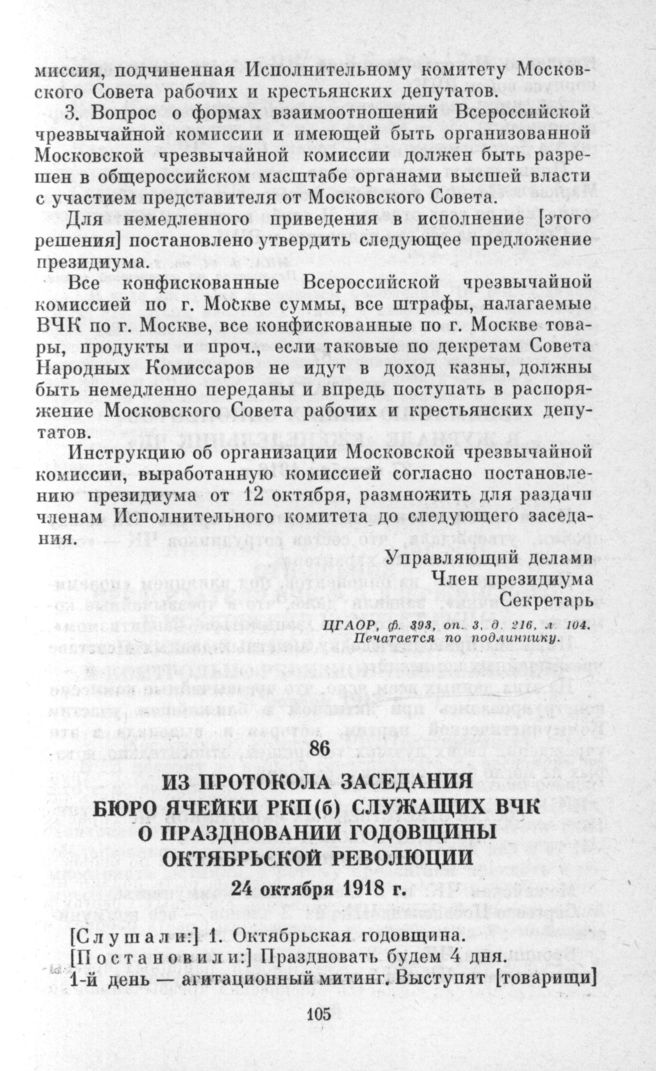 миссия, подчиненная Исполнительному комитету Московского Совета рабочих и крестьянских депутатов.

3. Вопрос о формах взаимоотношений Всероссийской чрезвычайной комиссии и имеющей быть организованной Московской чрезвычайной комиссии должен быть разрешен в общероссийском масштабе органами высшей власти с участием представителя от Московского Совета.

Для немедленного приведения в исполнение [этого решения] постановлено утвердить следующее предложение президиума.

Все конфискованные Всероссийской чрезвычайной комиссией по г. Москве суммы, все штрафы, налагаемые ВЧК по г. Москве, все конфискованные по г. Москве товары, продукты и проч., если таковые по декретам Совета Народных Комиссаров не идут в доход казны, должны быть немедленно переданы и впредь поступать в распоряжение Московского Совета рабочих и крестьянских депутатов.

Инструкцию об организации Московской чрезвычайной комиссии, выработанную комиссией согласно постановлению президиума от 12 октября, размножить для раздачи членам Исполнительного комитета до следующего заседания.

Управляющий делами
Член президиума
Секретарь

ЦГАОР, ф. 393, оп. 3, д. 216, л. 104.
Печатается по подлиннику.

86

ИЗ ПРОТОКОЛА ЗАСЕДАНИЯ БЮРО ЯЧЕЙКИ РКП(б) СЛУЖАЩИХ ВЧК О ПРАЗДНОВАНИИ ГОДОВЩИНЫ ОКТЯБРЬСКОЙ РЕВОЛЮЦИИ

24 октября 1918 г.

[Слушали:] 1. Октябрьская годовщина.
[Постановили:] Праздновать будем 4 дня.
1-й день — агитационный митинг. Выступят [товарищи]

105